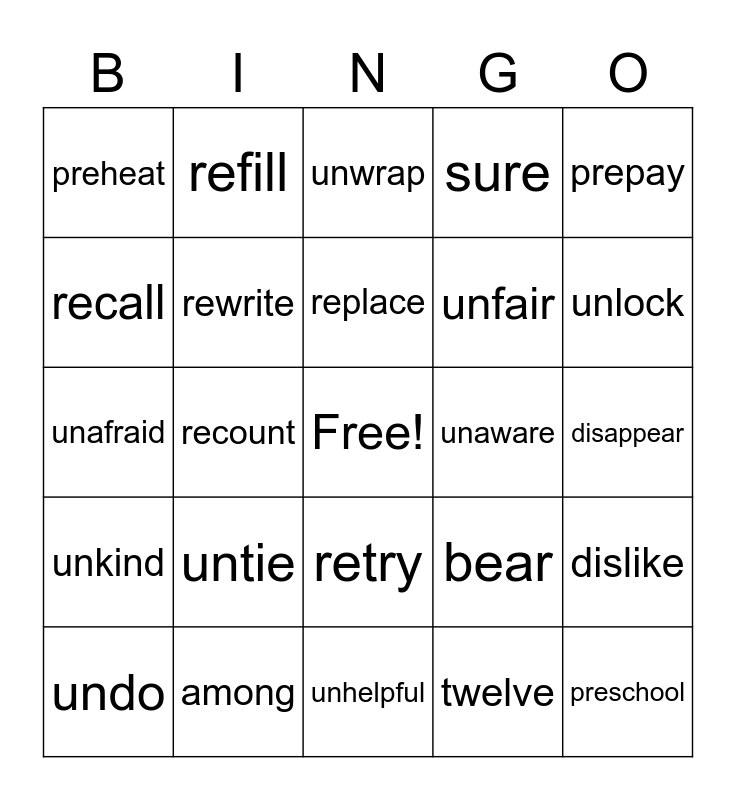 | B | I | N | G | O |
|---|---|---|---|---|
| preheat | refill | unwrap | sure | prepay |
| recall | rewrite | replace | unfair | unlock |
| unafraid | recount | Free! | unaware | disappear |
| unkind | untie | retry | bear | dislike |
| undo | among | unhelpful | twelve | preschool |